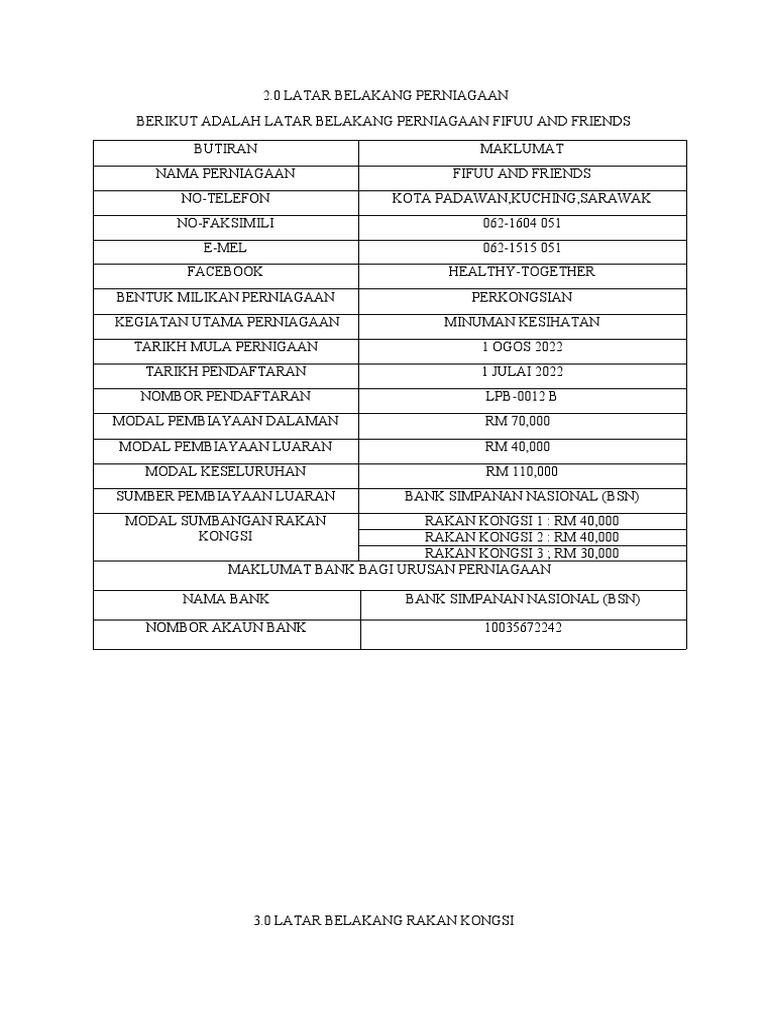 2.0 LATAR BELAKANG PERNIAGAAN

BERIKUT ADALAH LATAR BELAKANG PERNIAGAAN FIFUU AND FRIENDS

| BUTIRAN | MAKLUMAT |
|---|---|
| NAMA PERNIAGAAN | FIFUU AND FRIENDS |
| NO-TELEFON | KOTA PADAWAN,KUCHING,SARAWAK |
| NO-FAKSIMILI | 062-1604 051 |
| E-MEL | 062-1515 051 |
| FACEBOOK | HEALTHY-TOGETHER |
| BENTUK MILIKAN PERNIAGAAN | PERKONGSIAN |
| KEGIATAN UTAMA PERNIAGAAN | MINUMAN KESIHATAN |
| TARIKH MULA PERNIGAAN | 1 OGOS 2022 |
| TARIKH PENDAFTARAN | 1 JULAI 2022 |
| NOMBOR PENDAFTARAN | LPB-0012 B |
| MODAL PEMBIAYAAN DALAMAN | RM 70,000 |
| MODAL PEMBIAYAAN LUARAN | RM 40,000 |
| MODAL KESELURUHAN | RM 110,000 |
| SUMBER PEMBIAYAAN LUARAN | BANK SIMPANAN NASIONAL (BSN) |
| MODAL SUMBANGAN RAKAN KONGSI | RAKAN KONGSI 1 : RM 40,000 |
| | RAKAN KONGSI 2 : RM 40,000 |
| | RAKAN KONGSI 3 ; RM 30,000 |
| MAKLUMAT BANK BAGI URUSAN PERNIAGAAN | |
| NAMA BANK | BANK SIMPANAN NASIONAL (BSN) |
| NOMBOR AKAUN BANK | 10035672242 |

3.0 LATAR BELAKANG RAKAN KONGSI